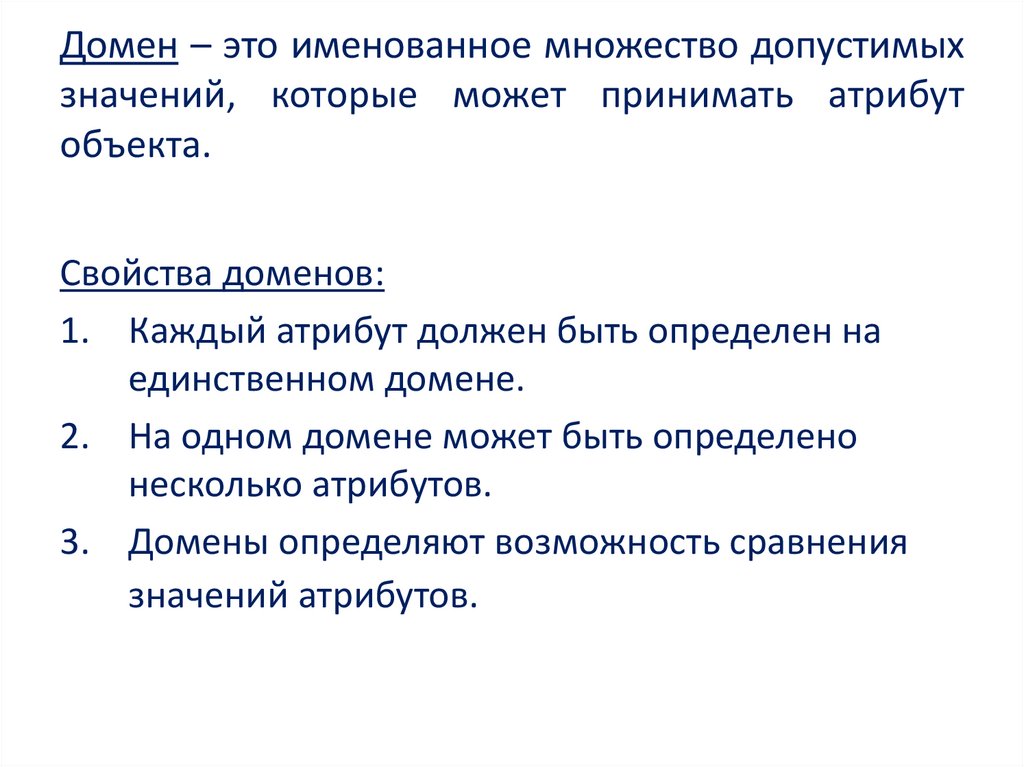 Домен – это именованное множество допустимых значений, которые может принимать атрибут объекта.

Свойства доменов:

1. Каждый атрибут должен быть определен на единственном домене.
2. На одном домене может быть определено несколько атрибутов.
3. Домены определяют возможность сравнения значений атрибутов.